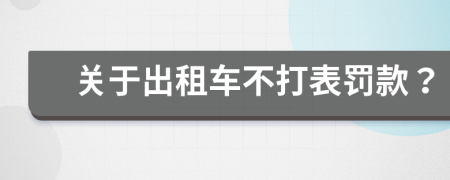 关于出租车不打表罚款？